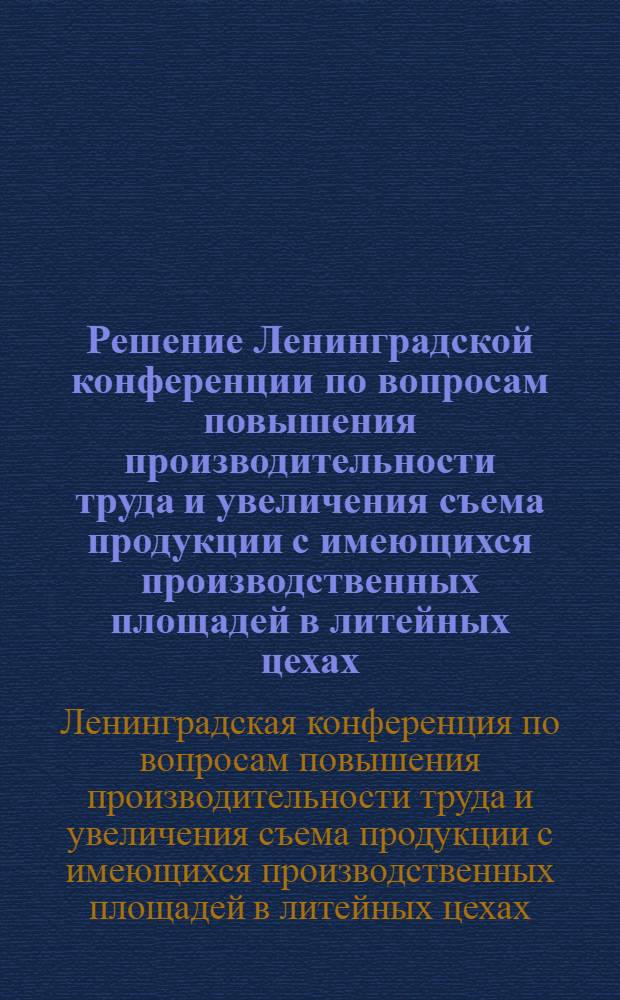 Решение Ленинградской конференции по вопросам повышения производительности труда и увеличения съема продукции с имеющихся производственных площадей в литейных цехах

Ленинградская конференция по вопросам повышения производительности труда и увеличения съема продукции с имеющихся производственных площадей в литейных цехах